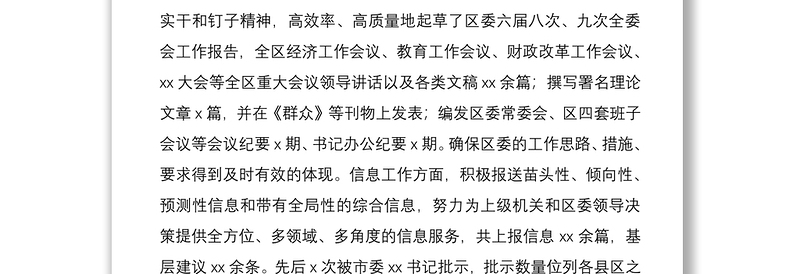 实干和钉子精神，高效率、高质量地起草了区委六届八次、九次全委会工作报告，全区经济工作会议、教育工作会议、财政改革工作会议、xx 大会等全区重大会议领导讲话以及各类文稿 xx 余篇；撰写署名理论文章 x 篇，并在《群众》等刊物上发表；编发区委常委会、区四套班子会议等会议纪要 x 期、书记办公纪要 x 期。确保区委的工作思路、措施、要求得到及时有效的体现。信息工作方面，积极报送苗头性、倾向性、预测性信息和带有全局性的综合信息，努力为上级机关和区委领导决策提供全方位、多领域、多角度的信息服务，共上报信息 xx 余篇，基层建议 xx 余条。先后 x 次被市委 xx 书记批示，批示数量位列各县区之